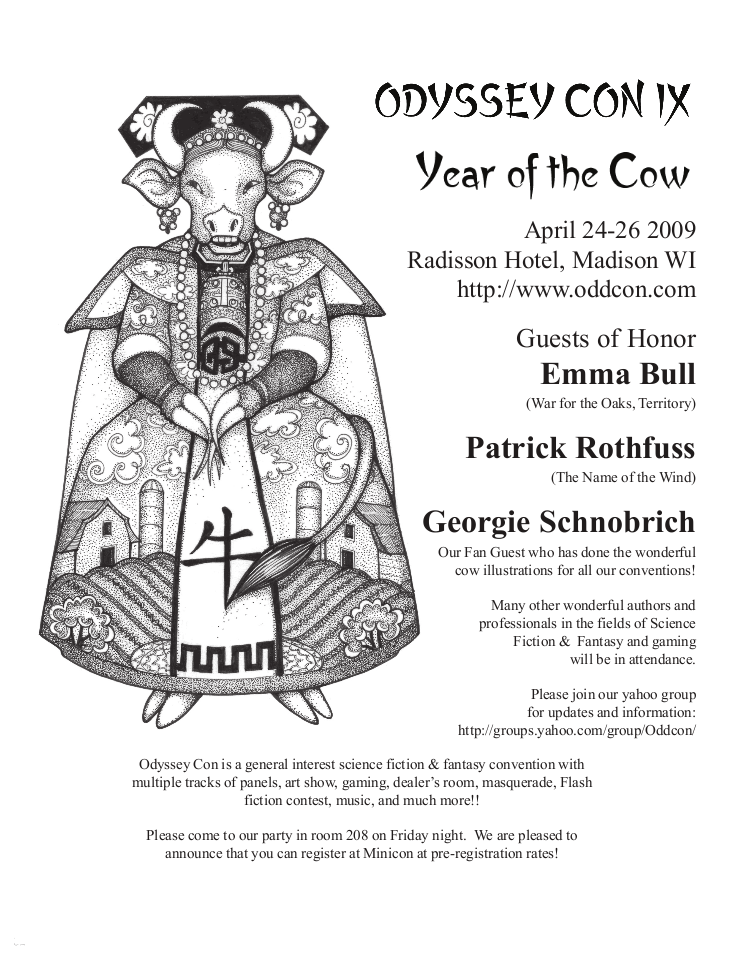 ODYSSEY CON IX

Year of the Cow

April 24-26 2009
Radisson Hotel, Madison WI
http://www.oddcon.com

Guests of Honor

Emma Bull

(War for the Oaks, Territory)

Patrick Rothfuss

(The Name of the Wind)

Georgie Schnobrich

Our Fan Guest who has done the wonderful cow illustrations for all our conventions!

Many other wonderful authors and professionals in the fields of Science Fiction & Fantasy and gaming will be in attendance.

Please join our yahoo group for updates and information:
http://groups.yahoo.com/group/Oddcon/

牛

Odyssey Con is a general interest science fiction & fantasy convention with multiple tracks of panels, art show, gaming, dealer's room, masquerade, Flash fiction contest, music, and much more!!

Please come to our party in room 208 on Friday night. We are pleased to announce that you can register at Minicon at pre-registration rates!